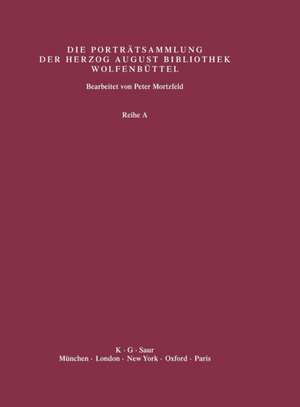 DIE PORTRÄTSAMMLUNG
DER HERZOG AUGUST BIBLIOTHEK
WOLFENBÜTTEL

Bearbeitet von Peter Mortzfeld

Reihe A

K · G · Saur
München · London · New York · Oxford · Paris